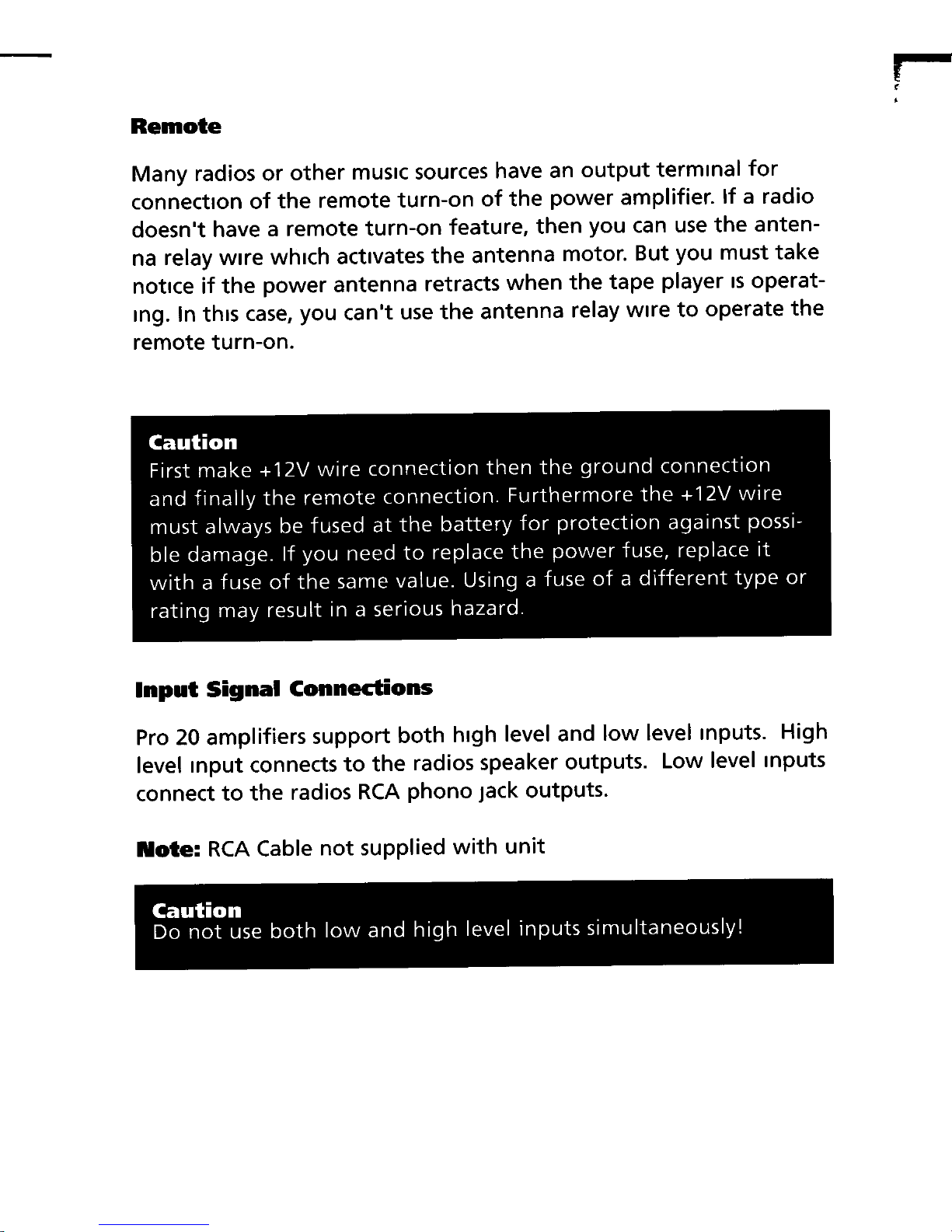 Remote

Many radios or other music sources have an output terminal for connection of the remote turn-on of the power amplifier. If a radio doesn't have a remote turn-on feature, then you can use the antenna relay wire which activates the antenna motor. But you must take notice if the power antenna retracts when the tape player is operating. In this case, you can't use the antenna relay wire to operate the remote turn-on.

Caution
First make +12V wire connection then the ground connection and finally the remote connection. Furthermore the +12V wire must always be fused at the battery for protection against possible damage. If you need to replace the power fuse, replace it with a fuse of the same value. Using a fuse of a different type or rating may result in a serious hazard.

Input Signal Connections

Pro 20 amplifiers support both high level and low level inputs. High level input connects to the radios speaker outputs. Low level inputs connect to the radios RCA phono jack outputs.

Note: RCA Cable not supplied with unit

Caution
Do not use both low and high level inputs simultaneously!